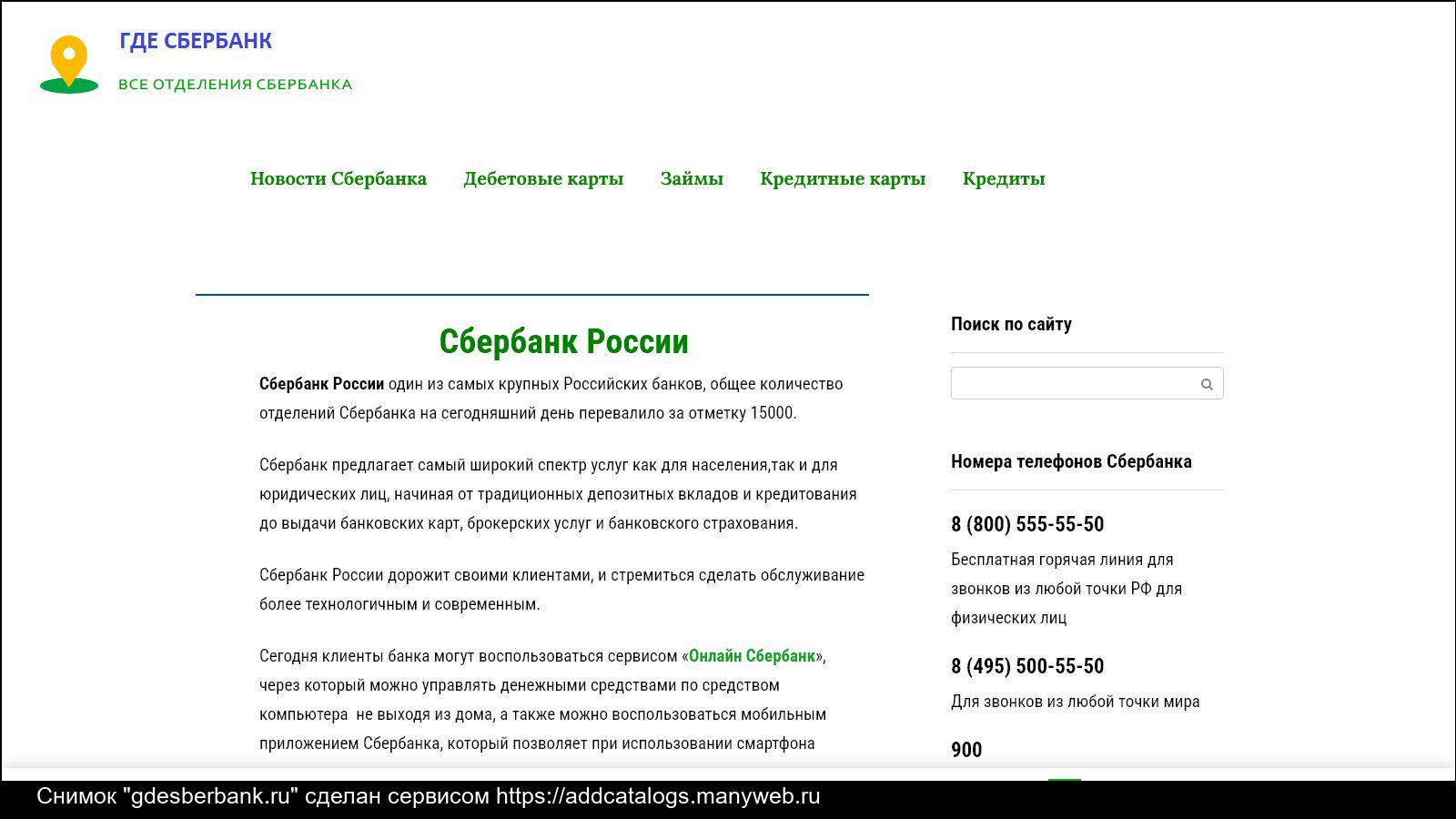 ГДЕ СБЕРБАНК

ВСЕ ОТДЕЛЕНИЯ СБЕРБАНКА

Новости Сбербанка Дебетовые карты Займы Кредитные карты Кредиты

Сбербанк России

Сбербанк России один из самых крупных Российских банков, общее количество отделений Сбербанка на сегодняшний день перевалило за отметку 15000.

Сбербанк предлагает самый широкий спектр услуг как для населения,так и для юридических лиц, начиная от традиционных депозитных вкладов и кредитования до выдачи банковских карт, брокерских услуг и банковского страхования.

Сбербанк России дорожит своими клиентами, и стремиться сделать обслуживание более технологичным и современным.

Сегодня клиенты банка могут воспользоваться сервисом «Онлайн Сбербанк», через который можно управлять денежными средствами по средством компьютера не выходя из дома, а также можно воспользоваться мобильным приложением Сбербанка, который позволяет при использовании смартфона

Поиск по сайту

Номера телефонов Сбербанка

8 (800) 555-55-50

Бесплатная горячая линия для звонков из любой точки РФ для физических лиц

8 (495) 500-55-50

Для звонков из любой точки мира

900

Снимок "gdesberbank.ru" сделан сервисом https://addcatalogs.manyweb.ru